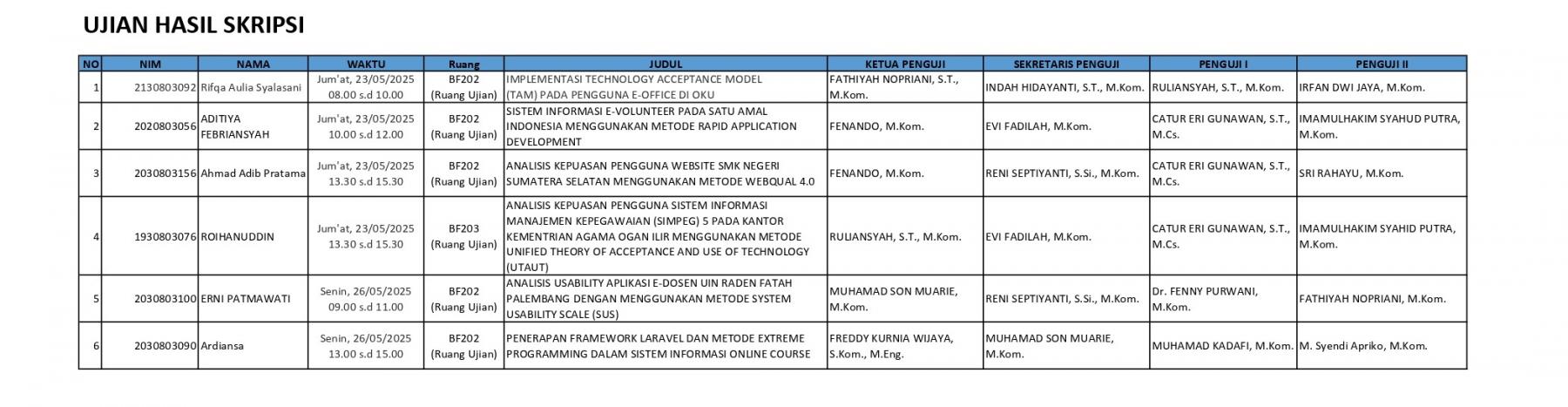 UJIAN HASIL SKRIPSI

| NO | NIM | NAMA | WAKTU | Ruang | JUDUL | KETUA PENGUJI | SEKRETARIS PENGUJI | PENGUJI I | PENGUJI II |
|---|---|---|---|---|---|---|---|---|---|
| 1 | 2130803092 | Rifqa Aulia Syalasani | Jum'at, 23/05/2025 08.00 s.d 10.00 | BF202 (Ruang Ujian) | IMPLEMENTASI TECHNOLOGY ACCEPTANCE MODEL (TAM) PADA PENGGUNA E-OFFICE DI OKU | FATHIYAH NOPRIANI, S.T., M.Kom. | INDAH HIDAYANTI, S.T., M.Kom. | RULIANSYAH, S.T., M.Kom. | IRFAN DWI JAYA, M.Kom. |
| 2 | 2020803056 | ADITIYA FEBRIANSYAH | Jum'at, 23/05/2025 10.00 s.d 12.00 | BF202 (Ruang Ujian) | SISTEM INFORMASI E-VOLUNTEER PADA SATU AMAL INDONESIA MENGGUNAKAN METODE RAPID APPLICATION DEVELOPMENT | FENANDO, M.Kom. | EVI FADILAH, M.Kom. | CATUR ERI GUNAWAN, S.T., M.Cs. | IMAMULHAKIM SYAHUD PUTRA, M.Kom. |
| 3 | 2030803156 | Ahmad Adib Pratama | Jum'at, 23/05/2025 13.30 s.d 15.30 | BF202 (Ruang Ujian) | ANALISIS KEPUASAN PENGGUNA WEBSITE SMK NEGERI SUMATERA SELATAN MENGGUNAKAN METODE WEBQUAL 4.0 | FENANDO, M.Kom. | RENI SEPTIYANTI, S.Si., M.Kom. | CATUR ERI GUNAWAN, S.T., M.Cs. | SRI RAHAYU, M.Kom. |
| 4 | 1930803076 | ROIHANUDDIN | Jum'at, 23/05/2025 13.30 s.d 15.30 | BF203 (Ruang Ujian) | ANALISIS KEPUASAN PENGGUNA SISTEM INFORMASI MANAJEMEN KEPEGAWAIAN (SIMPEG) 5 PADA KANTOR KEMENTRIAN AGAMA OGAN ILIR MENGGUNAKAN METODE UNIFIED THEORY OF ACCEPTANCE AND USE OF TECHNOLOGY (UTAUT) | RULIANSYAH, S.T., M.Kom. | EVI FADILAH, M.Kom. | CATUR ERI GUNAWAN, S.T., M.Cs. | IMAMULHAKIM SYAHID PUTRA, M.Kom. |
| 5 | 2030803100 | ERNI PATMAWATI | Senin, 26/05/2025 09.00 s.d 11.00 | BF202 (Ruang Ujian) | ANALISIS USABILITY APLIKASI E-DOSEN UIN RADEN FATAH PALEMBANG DENGAN MENGGUNAKAN METODE SYSTEM USABILITY SCALE (SUS) | MUHAMAD SON MUARIE, M.Kom. | RENI SEPTIYANTI, S.Si., M.Kom. | Dr. FENNY PURWANI, M.Kom. | FATHIYAH NOPRIANI, M.Kom. |
| 6 | 2030803090 | Ardiansa | Senin, 26/05/2025 13.00 s.d 15.00 | BF202 (Ruang Ujian) | PENERAPAN FRAMEWORK LARAVEL DAN METODE EXTREME PROGRAMMING DALAM SISTEM INFORMASI ONLINE COURSE | FREDDY KURNIA WIJAYA, S.Kom., M.Eng. | MUHAMAD SON MUARIE, M.Kom. | MUHAMAD KADAFI, M.Kom. | M. Syendi Apriko, M.Kom. |